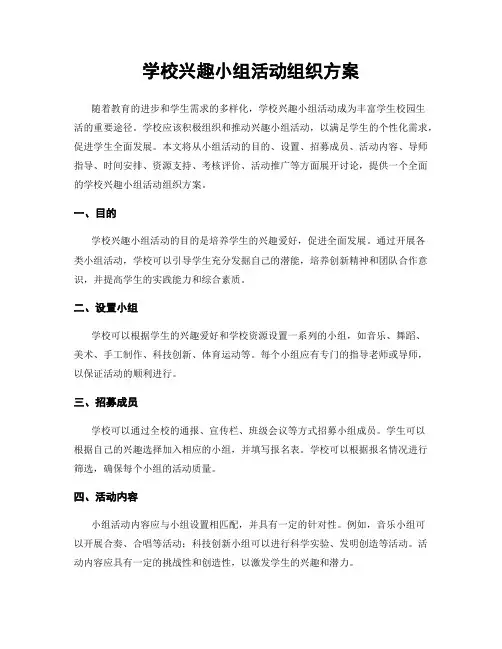 学校兴趣小组活动组织方案

随着教育的进步和学生需求的多样化，学校兴趣小组活动成为丰富学生校园生活的重要途径。学校应该积极组织和推动兴趣小组活动，以满足学生的个性化需求，促进学生全面发展。本文将从小组活动的目的、设置、招募成员、活动内容、导师指导、时间安排、资源支持、考核评价、活动推广等方面展开讨论，提供一个全面的学校兴趣小组活动组织方案。

一、目的

学校兴趣小组活动的目的是培养学生的兴趣爱好，促进全面发展。通过开展各类小组活动，学校可以引导学生充分发掘自己的潜能，培养创新精神和团队合作意识，并提高学生的实践能力和综合素质。

二、设置小组

学校可以根据学生的兴趣爱好和学校资源设置一系列的小组，如音乐、舞蹈、美术、手工制作、科技创新、体育运动等。每个小组应有专门的指导老师或导师，以保证活动的顺利进行。

三、招募成员

学校可以通过全校的通报、宣传栏、班级会议等方式招募小组成员。学生可以根据自己的兴趣选择加入相应的小组，并填写报名表。学校可以根据报名情况进行筛选，确保每个小组的活动质量。

四、活动内容

小组活动内容应与小组设置相匹配，并具有一定的针对性。例如，音乐小组可以开展合奏、合唱等活动；科技创新小组可以进行科学实验、发明创造等活动。活动内容应具有一定的挑战性和创造性，以激发学生的兴趣和潜力。